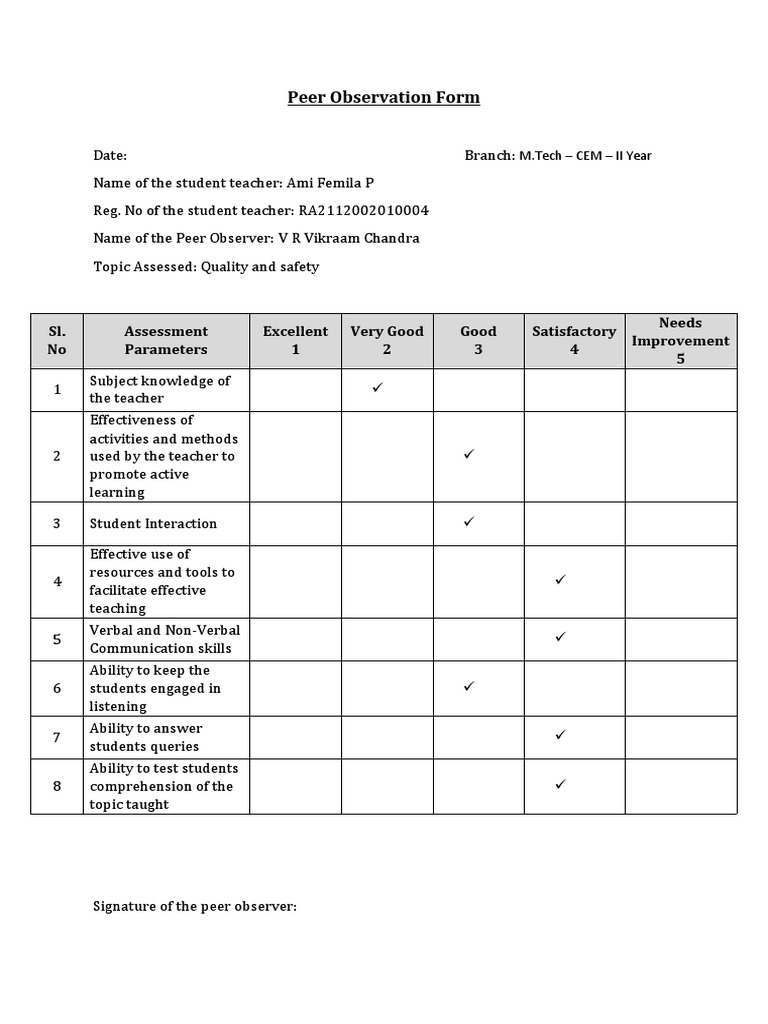 Peer Observation Form

Date:

Branch: M.Tech – CEM – II Year

Name of the student teacher: Ami Femila P

Reg. No of the student teacher: RA2112002010004

Name of the Peer Observer: V R Vikraam Chandra

Topic Assessed: Quality and safety

| Sl. No | Assessment Parameters | Excellent 1 | Very Good 2 | Good 3 | Satisfactory 4 | Needs Improvement 5 |
|---|---|---|---|---|---|---|
| 1 | Subject knowledge of the teacher | | ✓ | | | |
| 2 | Effectiveness of activities and methods used by the teacher to promote active learning | | | ✓ | | |
| 3 | Student Interaction | | | ✓ | | |
| 4 | Effective use of resources and tools to facilitate effective teaching | | | | ✓ | |
| 5 | Verbal and Non-Verbal Communication skills | | | | ✓ | |
| 6 | Ability to keep the students engaged in listening | | | ✓ | | |
| 7 | Ability to answer students queries | | | | ✓ | |
| 8 | Ability to test students comprehension of the topic taught | | | | ✓ | |

Signature of the peer observer: